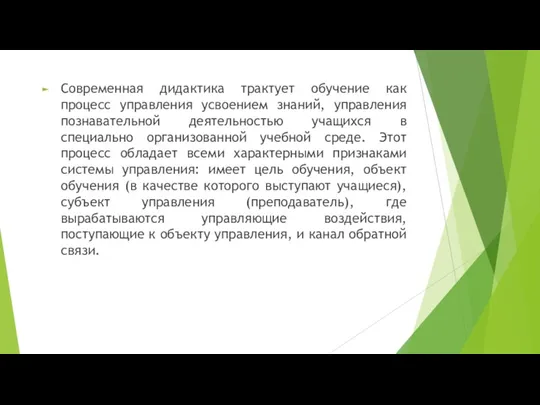 Современная дидактика трактует обучение как процесс управления усвоением знаний, управления познавательной деятельностью учащихся в специально организованной учебной среде. Этот процесс обладает всеми характерными признаками системы управления: имеет цель обучения, объект обучения (в качестве которого выступают учащиеся), субъект управления (преподаватель), где вырабатываются управляющие воздействия, поступающие к объекту управления, и канал обратной связи.